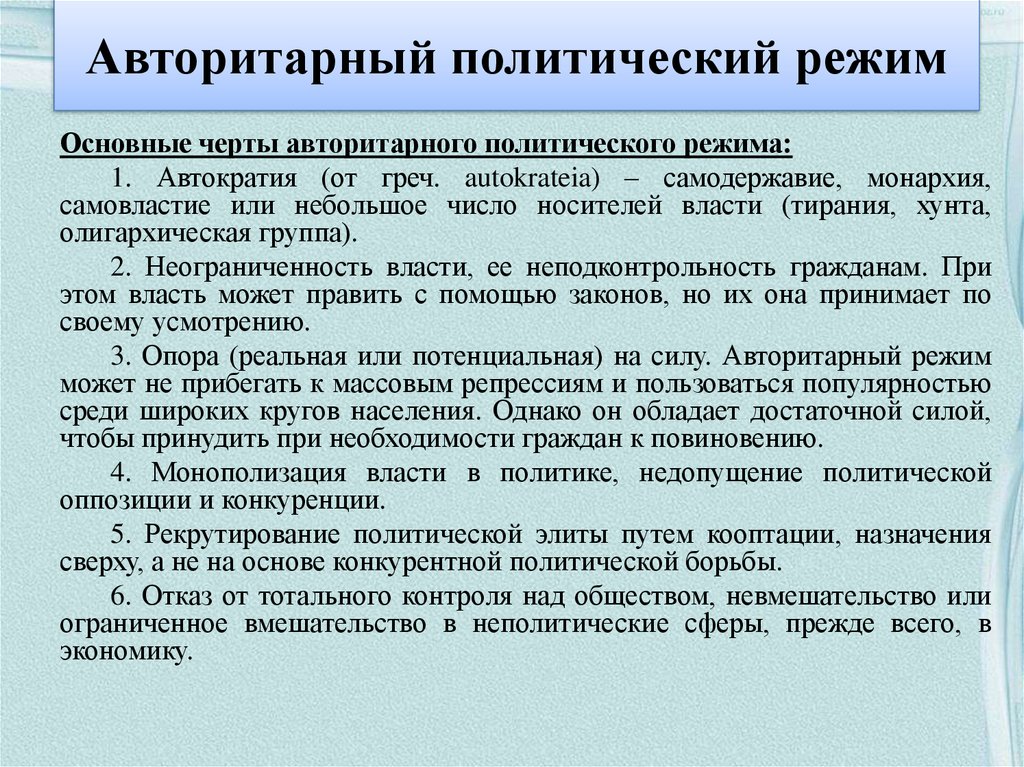 Авторитарный политический режим

Основные черты авторитарного политического режима:

1. Автократия (от греч. autokrateia) – самодержавие, монархия, самовластие или небольшое число носителей власти (тирания, хунта, олигархическая группа).

2. Неограниченность власти, ее неподконтрольность гражданам. При этом власть может править с помощью законов, но их она принимает по своему усмотрению.

3. Опора (реальная или потенциальная) на силу. Авторитарный режим может не прибегать к массовым репрессиям и пользоваться популярностью среди широких кругов населения. Однако он обладает достаточной силой, чтобы принудить при необходимости граждан к повиновению.

4. Монополизация власти в политике, недопущение политической оппозиции и конкуренции.

5. Рекрутирование политической элиты путем кооптации, назначения сверху, а не на основе конкурентной политической борьбы.

6. Отказ от тотального контроля над обществом, невмешательство или ограниченное вмешательство в неполитические сферы, прежде всего, в экономику.